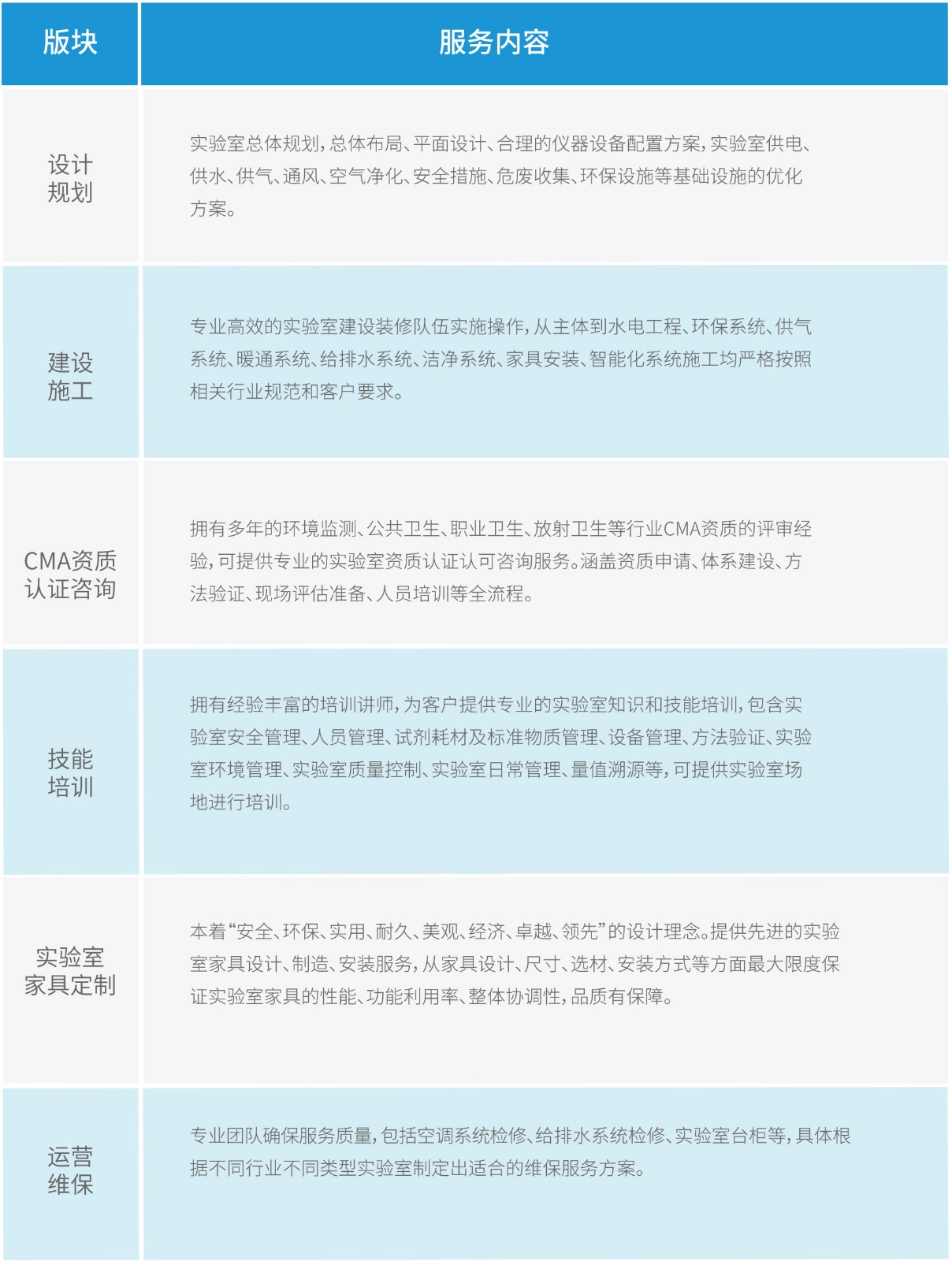 | 版块 | 服务内容 |
|---|---|
| 设计规划 | 实验室总体规划，总体布局、平面设计、合理的仪器设备配置方案，实验室供电、供水、供气、通风、空气净化、安全措施、危废收集、环保设施等基础设施的优化方案。 |
| 建设施工 | 专业高效的实验室建设装修队伍实施操作，从主体到水电工程、环保系统、供气系统、暖通系统、给排水系统、洁净系统、家具安装、智能化系统施工均严格按照相关行业规范和客户要求。 |
| CMA资质认证咨询 | 拥有多年的环境监测、公共卫生、职业卫生、放射卫生等行业CMA资质的评审经验，可提供专业的实验室资质认证认可咨询服务。涵盖资质申请、体系建设、方法验证、现场评估准备、人员培训等全流程。 |
| 技能培训 | 拥有经验丰富的培训讲师，为客户提供专业的实验室知识和技能培训，包含实验室安全管理、人员管理、试剂耗材及标准物质管理、设备管理、方法验证、实验室环境管理、实验室质量控制、实验室日常管理、量值溯源等，可提供实验室场地进行培训。 |
| 实验室家具定制 | 本着“安全、环保、实用、耐久、美观、经济、卓越、领先”的设计理念。提供先进的实验室家具设计、制造、安装服务，从家具设计、尺寸、选材、安装方式等方面最大限度保证实验室家具的性能、功能利用率、整体协调性，品质有保障。 |
| 运营维保 | 专业团队确保服务质量，包括空调系统检修、给排水系统检修、实验室台柜等，具体根据不同行业不同类型实验室制定出适合的维保服务方案。 |